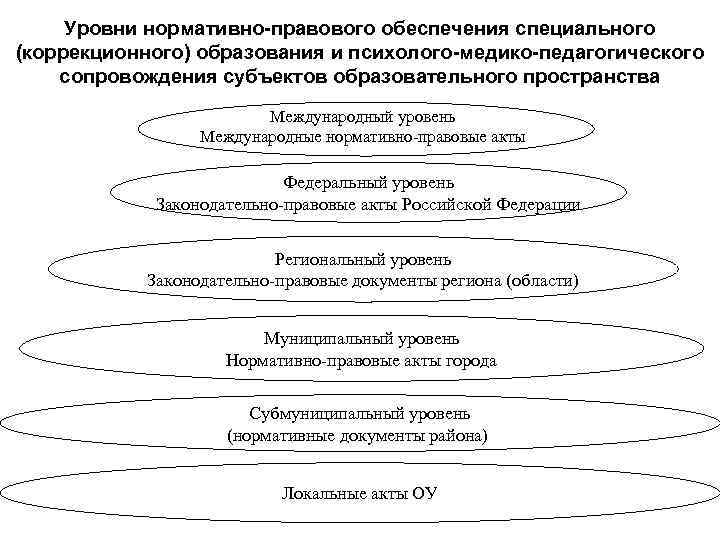 Уровни нормативно-правового обеспечения специального (коррекционного) образования и психолого-медико-педагогического сопровождения субъектов образовательного пространства

Международный уровень
Международные нормативно-правовые акты

Федеральный уровень
Законодательно-правовые акты Российской Федерации

Региональный уровень
Законодательно-правовые документы региона (области)

Муниципальный уровень
Нормативно-правовые акты города

Субмуниципальный уровень
(нормативные документы района)

Локальные акты ОУ